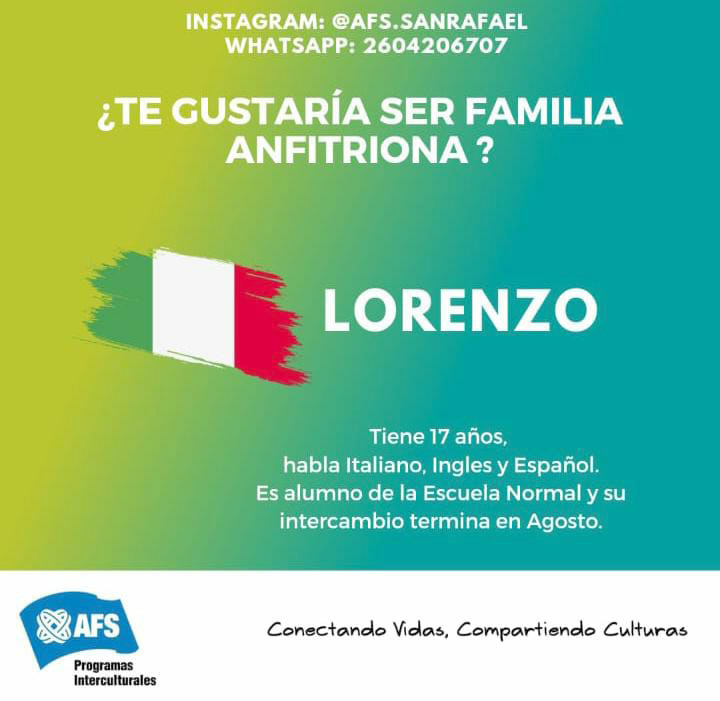 INSTAGRAM: @AFS.SANRAFAEL
WHATSAPP: 2604206707

¿TE GUSTARÍA SER FAMILIA ANFITRIONA ?

LORENZO

Tiene 17 años,
habla Italiano, Ingles y Español.
Es alumno de la Escuela Normal y su intercambio termina en Agosto.

AFS
Programas
Interculturales

Conectando Vidas, Compartiendo Culturas